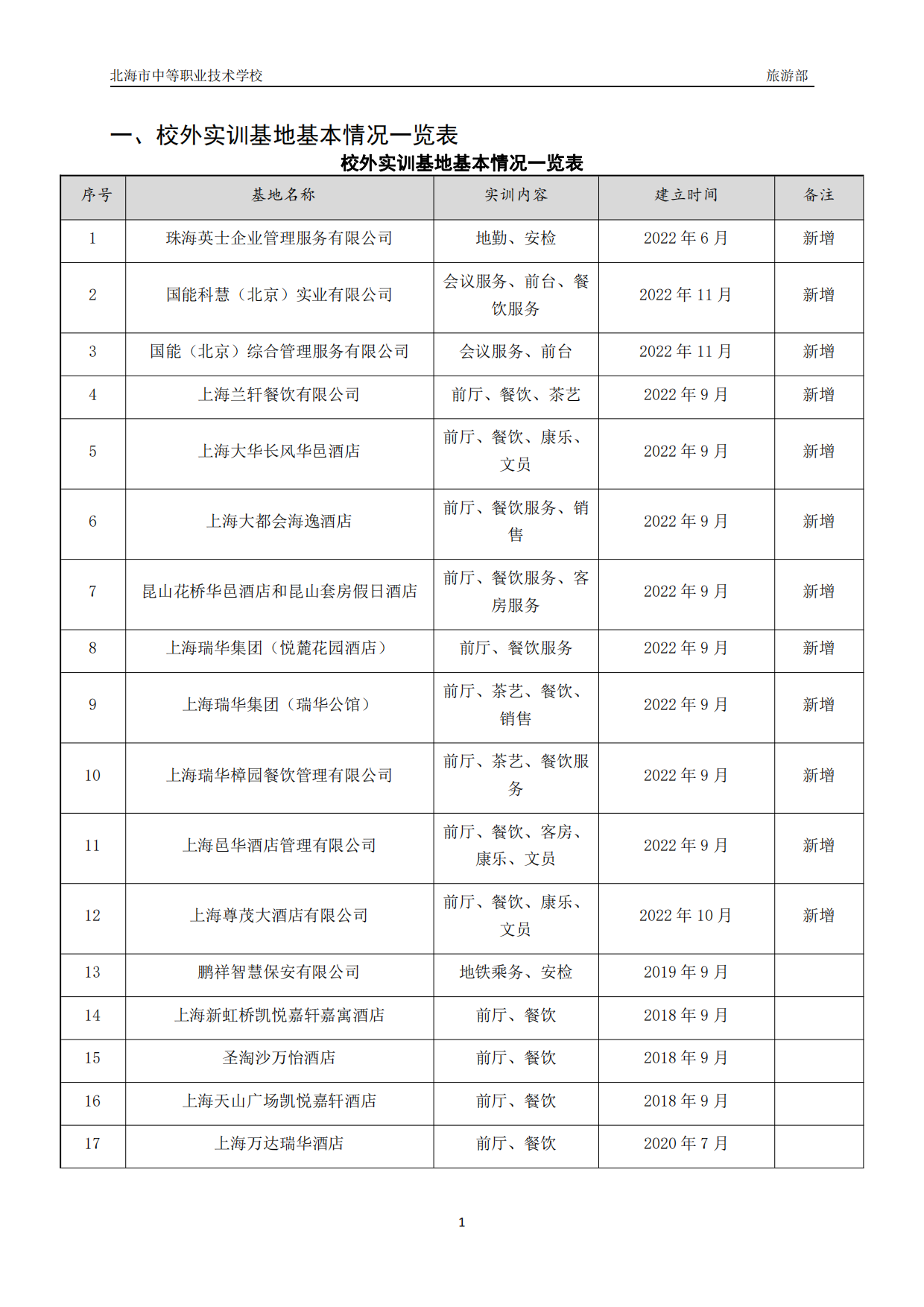 北海市中等职业技术学校　　旅游部

一、校外实训基地基本情况一览表

校外实训基地基本情况一览表

| 序号 | 基地名称 | 实训内容 | 建立时间 | 备注 |
|---|---|---|---|---|
| 1 | 珠海英士企业管理服务有限公司 | 地勤、安检 | 2022 年 6 月 | 新增 |
| 2 | 国能科慧（北京）实业有限公司 | 会议服务、前台、餐饮服务 | 2022 年 11 月 | 新增 |
| 3 | 国能（北京）综合管理服务有限公司 | 会议服务、前台 | 2022 年 11 月 | 新增 |
| 4 | 上海兰轩餐饮有限公司 | 前厅、餐饮、茶艺 | 2022 年 9 月 | 新增 |
| 5 | 上海大华长风华邑酒店 | 前厅、餐饮、康乐、文员 | 2022 年 9 月 | 新增 |
| 6 | 上海大都会海逸酒店 | 前厅、餐饮服务、销售 | 2022 年 9 月 | 新增 |
| 7 | 昆山花桥华邑酒店和昆山套房假日酒店 | 前厅、餐饮服务、客房服务 | 2022 年 9 月 | 新增 |
| 8 | 上海瑞华集团（悦麓花园酒店） | 前厅、餐饮服务 | 2022 年 9 月 | 新增 |
| 9 | 上海瑞华集团（瑞华公馆） | 前厅、茶艺、餐饮、销售 | 2022 年 9 月 | 新增 |
| 10 | 上海瑞华樟园餐饮管理有限公司 | 前厅、茶艺、餐饮服务 | 2022 年 9 月 | 新增 |
| 11 | 上海邑华酒店管理有限公司 | 前厅、餐饮、客房、康乐、文员 | 2022 年 9 月 | 新增 |
| 12 | 上海尊茂大酒店有限公司 | 前厅、餐饮、康乐、文员 | 2022 年 10 月 | 新增 |
| 13 | 鹏祥智慧保安有限公司 | 地铁乘务、安检 | 2019 年 9 月 | |
| 14 | 上海新虹桥凯悦嘉轩嘉寓酒店 | 前厅、餐饮 | 2018 年 9 月 | |
| 15 | 圣淘沙万怡酒店 | 前厅、餐饮 | 2018 年 9 月 | |
| 16 | 上海天山广场凯悦嘉轩酒店 | 前厅、餐饮 | 2018 年 9 月 | |
| 17 | 上海万达瑞华酒店 | 前厅、餐饮 | 2020 年 7 月 | |

1